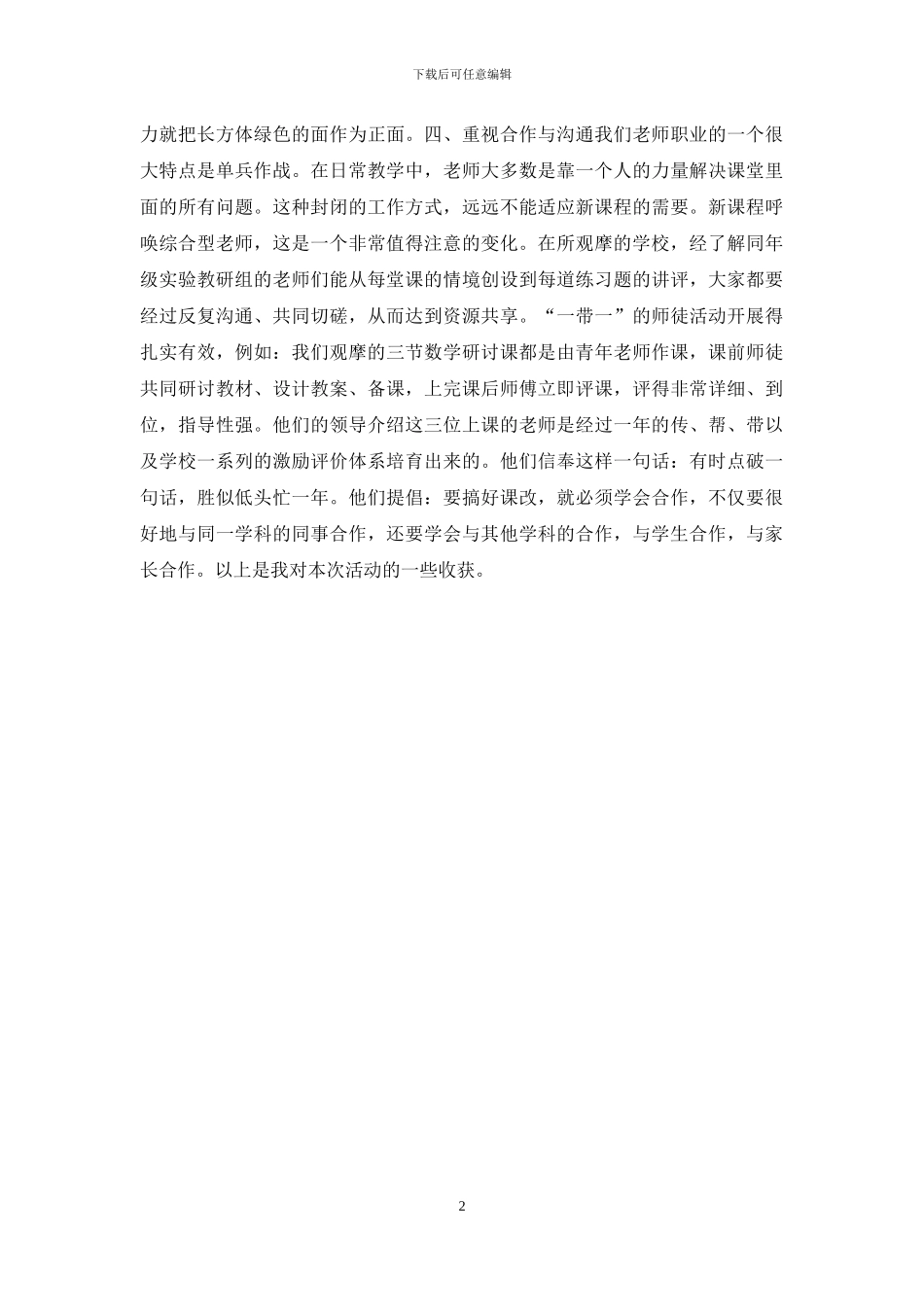 下载后可任意编辑

力就把长方体绿色的面作为正面。四、重视合作与沟通我们老师职业的一个很大特点是单兵作战。在日常教学中，老师大多数是靠一个人的力量解决课堂里面的所有问题。这种封闭的工作方式，远远不能适应新课程的需要。新课程呼唤综合型老师，这是一个非常值得注意的变化。在所观摩的学校，经了解同年级实验教研组的老师们能从每堂课的情境创设到每道练习题的讲评，大家都要经过反复沟通、共同切磋，从而达到资源共享。“一带一”的师徒活动开展得扎实有效，例如：我们观摩的三节数学研讨课都是由青年老师作课，课前师徒共同研讨教材、设计教案、备课，上完课后师傅立即评课，评得非常详细、到位，指导性强。他们的领导介绍这三位上课的老师是经过一年的传、帮、带以及学校一系列的激励评价体系培育出来的。他们信奉这样一句话：有时点破一句话，胜似低头忙一年。他们提倡：要搞好课改，就必须学会合作，不仅要很好地与同一学科的同事合作，还要学会与其他学科的合作，与学生合作，与家长合作。以上是我对本次活动的一些收获。

2